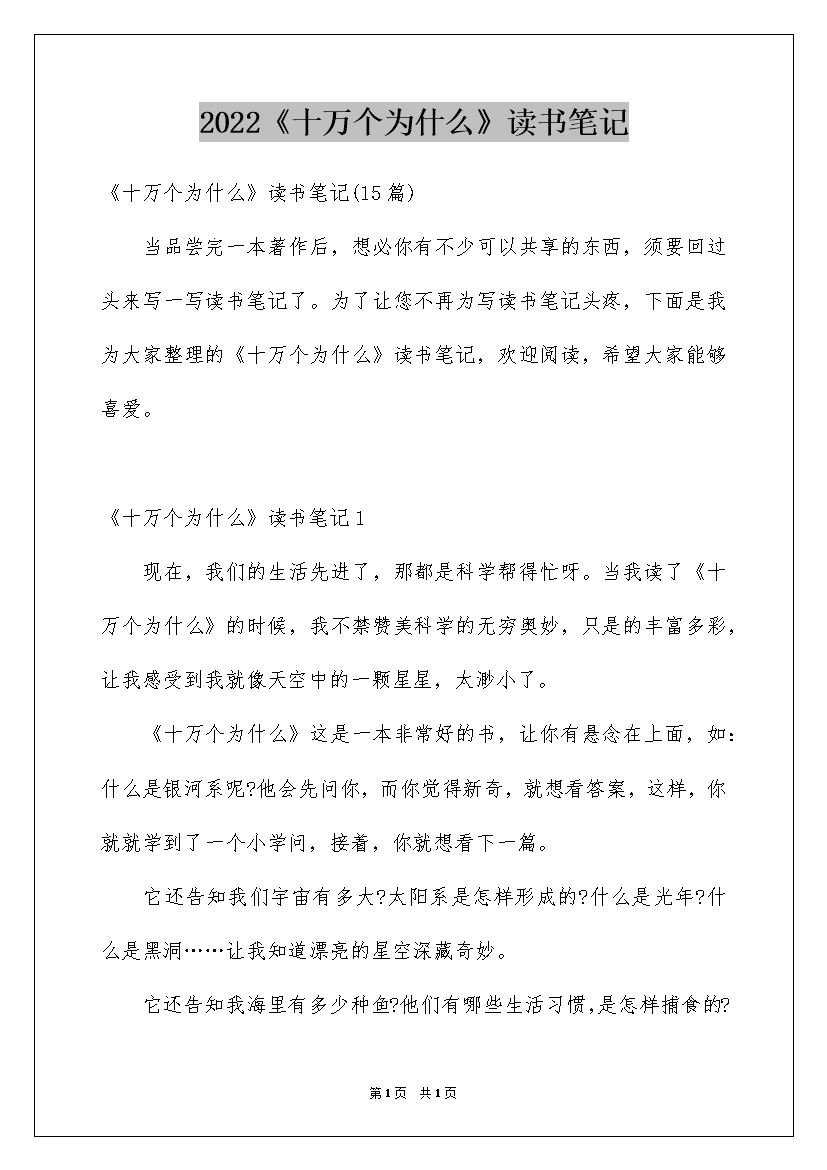 2022《十万个为什么》读书笔记

《十万个为什么》读书笔记(15篇)

当品尝完一本著作后，想必你有不少可以共享的东西，须要回过头来写一写读书笔记了。为了让您不再为写读书笔记头疼，下面是我为大家整理的《十万个为什么》读书笔记，欢迎阅读，希望大家能够喜爱。

《十万个为什么》读书笔记1

现在，我们的生活先进了，那都是科学帮得忙呀。当我读了《十万个为什么》的时候，我不禁赞美科学的无穷奥妙，只是的丰富多彩，让我感受到我就像天空中的一颗星星，太渺小了。

《十万个为什么》这是一本非常好的书，让你有悬念在上面，如：什么是银河系呢?他会先问你，而你觉得新奇，就想看答案，这样，你就就学到了一个小学问，接着，你就想看下一篇。

它还告知我们宇宙有多大?太阳系是怎样形成的?什么是光年?什么是黑洞……让我知道漂亮的星空深藏奇妙。

它还告知我海里有多少种鱼?他们有哪些生活习惯,是怎样捕食的?

第1页 共1页